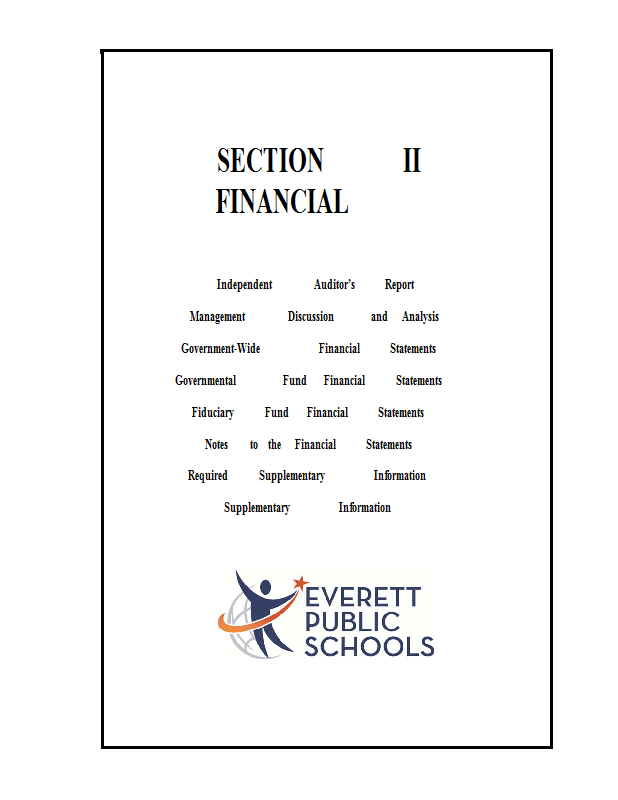 SECTION II
FINANCIAL

Independent Auditor's Report
Management Discussion and Analysis
Government-Wide Financial Statements
Governmental Fund Financial Statements
Fiduciary Fund Financial Statements
Notes to the Financial Statements
Required Supplementary Information
Supplementary Information

EVERETT
PUBLIC
SCHOOLS